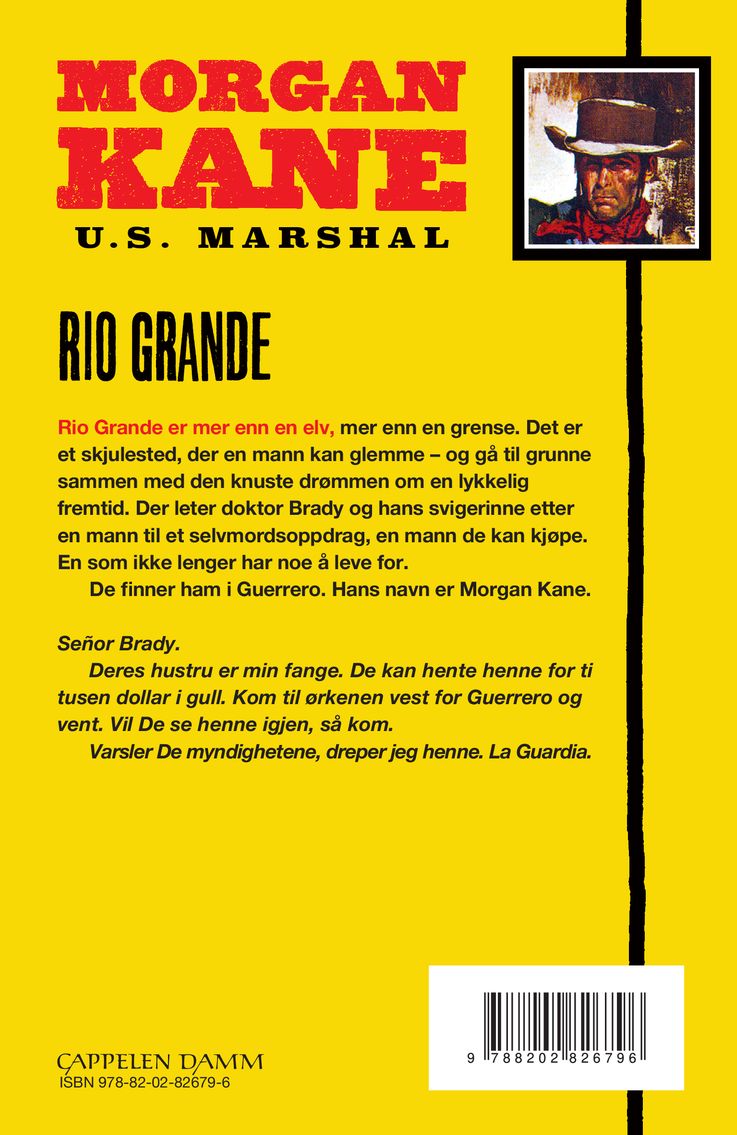 MORGAN KANE
U.S. MARSHAL

RIO GRANDE

Rio Grande er mer enn en elv, mer enn en grense. Det er et skjulested, der en mann kan glemme – og gå til grunne sammen med den knuste drømmen om en lykkelig fremtid. Der leter doktor Brady og hans svigerinne etter en mann til et selvmordsoppdrag, en mann de kan kjøpe. En som ikke lenger har noe å leve for.
De finner ham i Guerrero. Hans navn er Morgan Kane.

Señor Brady.
Deres hustru er min fange. De kan hente henne for ti tusen dollar i gull. Kom til ørkenen vest for Guerrero og vent. Vil De se henne igjen, så kom.
Varsler De myndighetene, dreper jeg henne. La Guardia.

CAPPELEN DAMM
ISBN 978-82-02-82679-6

9 788202 826796